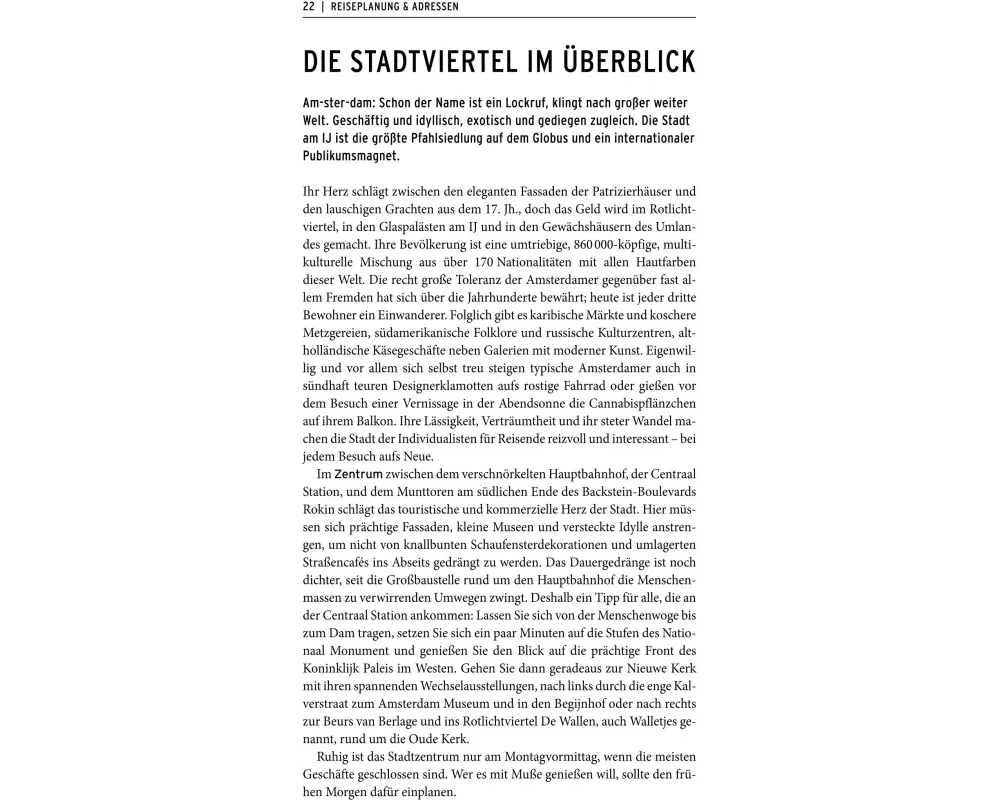 22 | REISEPLANUNG & ADRESSEN

DIE STADTVIERTEL IM ÜBERBLICK

Am-ster-dam: Schon der Name ist ein Lockruf, klingt nach großer weiter Welt. Geschäftig und idyllisch, exotisch und gediegen zugleich. Die Stadt am IJ ist die größte Pfahlsiedlung auf dem Globus und ein internationaler Publikumsmagnet.

Ihr Herz schlägt zwischen den eleganten Fassaden der Patrizierhäuser und den lauschigen Grachten aus dem 17. Jh., doch das Geld wird im Rotlichtviertel, in den Glaspalästen am IJ und in den Gewächshäusern des Umlandes gemacht. Ihre Bevölkerung ist eine umtriebige, 860 000-köpfige, multikulturelle Mischung aus über 170 Nationalitäten mit allen Hautfarben dieser Welt. Die recht große Toleranz der Amsterdamer gegenüber fast allem Fremden hat sich über die Jahrhunderte bewährt; heute ist jeder dritte Bewohner ein Einwanderer. Folglich gibt es karibische Märkte und koschere Metzgereien, südamerikanische Folklore und russische Kulturzentren, altholländische Käsegeschäfte neben Galerien mit moderner Kunst. Eigenwillig und vor allem sich selbst treu steigen typische Amsterdamer auch in sündhaft teuren Designerklamotten aufs rostige Fahrrad oder gießen vor dem Besuch einer Vernissage in der Abendsonne die Cannabispflänzchen auf ihrem Balkon. Ihre Lässigkeit, Verträumtheit und ihr steter Wandel machen die Stadt der Individualisten für Reisende reizvoll und interessant – bei jedem Besuch aufs Neue.

Im Zentrum zwischen dem verschnörkelten Hauptbahnhof, der Centraal Station, und dem Munttoren am südlichen Ende des Backstein-Boulevards Rokin schlägt das touristische und kommerzielle Herz der Stadt. Hier müssen sich prächtige Fassaden, kleine Museen und versteckte Idylle anstrengen, um nicht von knallbunten Schaufensterdekorationen und umlagerten Straßencafés ins Abseits gedrängt zu werden. Das Dauergedränge ist noch dichter, seit die Großbaustelle rund um den Hauptbahnhof die Menschenmassen zu verwirrenden Umwegen zwingt. Deshalb ein Tipp für alle, die an der Centraal Station ankommen: Lassen Sie sich von der Menschenwoge bis zum Dam tragen, setzen Sie sich ein paar Minuten auf die Stufen des Nationaal Monument und genießen Sie den Blick auf die prächtige Front des Koninklijk Paleis im Westen. Gehen Sie dann geradeaus zur Nieuwe Kerk mit ihren spannenden Wechselausstellungen, nach links durch die enge Kalverstraat zum Amsterdam Museum und in den Begijnhof oder nach rechts zur Beurs van Berlage und ins Rotlichtviertel De Wallen, auch Walletjes genannt, rund um die Oude Kerk.

Ruhig ist das Stadtzentrum nur am Montagvormittag, wenn die meisten Geschäfte geschlossen sind. Wer es mit Muße genießen will, sollte den frühen Morgen dafür einplanen.